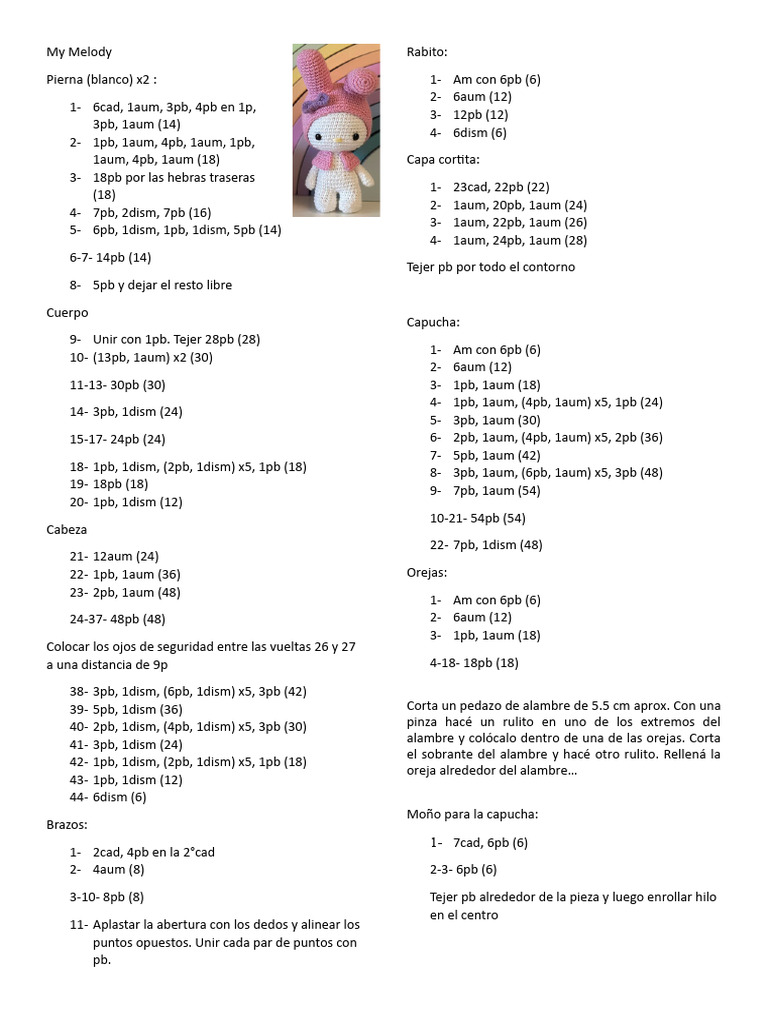 My Melody

Pierna (blanco) x2 :

1- 6cad, 1aum, 3pb, 4pb en 1p, 3pb, 1aum (14)
2- 1pb, 1aum, 4pb, 1aum, 1pb, 1aum, 4pb, 1aum (18)
3- 18pb por las hebras traseras (18)
4- 7pb, 2dism, 7pb (16)
5- 6pb, 1dism, 1pb, 1dism, 5pb (14)

6-7- 14pb (14)

8- 5pb y dejar el resto libre

Cuerpo

9- Unir con 1pb. Tejer 28pb (28)
10- (13pb, 1aum) x2 (30)

11-13- 30pb (30)

14- 3pb, 1dism (24)

15-17- 24pb (24)

18- 1pb, 1dism, (2pb, 1dism) x5, 1pb (18)
19- 18pb (18)
20- 1pb, 1dism (12)

Cabeza

21- 12aum (24)
22- 1pb, 1aum (36)
23- 2pb, 1aum (48)

24-37- 48pb (48)

Colocar los ojos de seguridad entre las vueltas 26 y 27 a una distancia de 9p

38- 3pb, 1dism, (6pb, 1dism) x5, 3pb (42)
39- 5pb, 1dism (36)
40- 2pb, 1dism, (4pb, 1dism) x5, 3pb (30)
41- 3pb, 1dism (24)
42- 1pb, 1dism, (2pb, 1dism) x5, 1pb (18)
43- 1pb, 1dism (12)
44- 6dism (6)

Brazos:

1- 2cad, 4pb en la 2°cad
2- 4aum (8)

3-10- 8pb (8)

11- Aplastar la abertura con los dedos y alinear los puntos opuestos. Unir cada par de puntos con pb.

Rabito:

1- Am con 6pb (6)
2- 6aum (12)
3- 12pb (12)
4- 6dism (6)

Capa cortita:

1- 23cad, 22pb (22)
2- 1aum, 20pb, 1aum (24)
3- 1aum, 22pb, 1aum (26)
4- 1aum, 24pb, 1aum (28)

Tejer pb por todo el contorno

Capucha:

1- Am con 6pb (6)
2- 6aum (12)
3- 1pb, 1aum (18)
4- 1pb, 1aum, (4pb, 1aum) x5, 1pb (24)
5- 3pb, 1aum (30)
6- 2pb, 1aum, (4pb, 1aum) x5, 2pb (36)
7- 5pb, 1aum (42)
8- 3pb, 1aum, (6pb, 1aum) x5, 3pb (48)
9- 7pb, 1aum (54)

10-21- 54pb (54)

22- 7pb, 1dism (48)

Orejas:

1- Am con 6pb (6)
2- 6aum (12)
3- 1pb, 1aum (18)

4-18- 18pb (18)

Corta un pedazo de alambre de 5.5 cm aprox. Con una pinza hacé un rulito en uno de los extremos del alambre y colócalo dentro de una de las orejas. Corta el sobrante del alambre y hacé otro rulito. Rellená la oreja alrededor del alambre…

Moño para la capucha:

1- 7cad, 6pb (6)

2-3- 6pb (6)

Tejer pb alrededor de la pieza y luego enrollar hilo en el centro